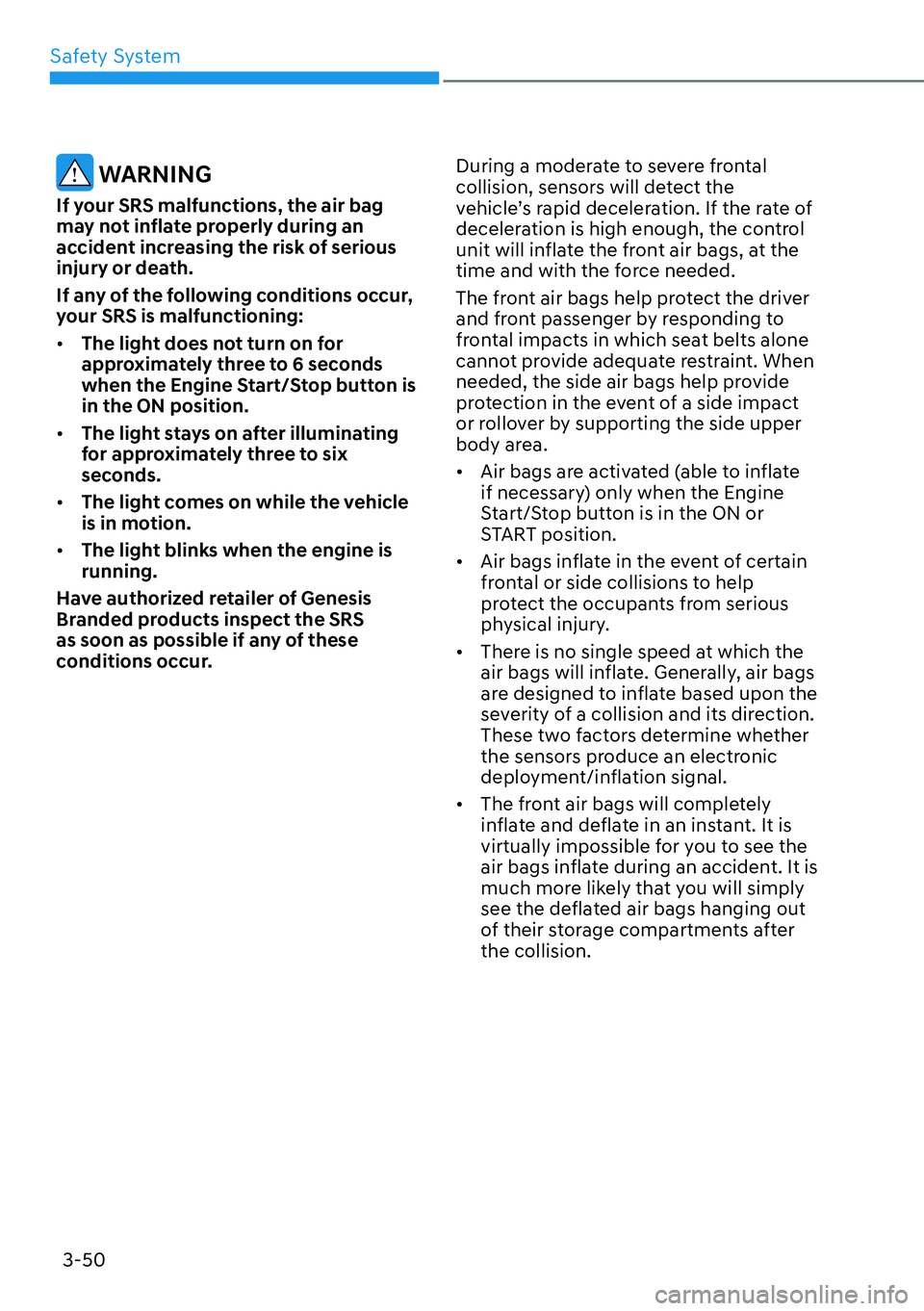 Safety System

WARNING

If your SRS malfunctions, the air bag may not inflate properly during an accident increasing the risk of serious injury or death.

If any of the following conditions occur, your SRS is malfunctioning:

• The light does not turn on for approximately three to 6 seconds when the Engine Start/Stop button is in the ON position.

• The light stays on after illuminating for approximately three to six seconds.

• The light comes on while the vehicle is in motion.

• The light blinks when the engine is running.

Have authorized retailer of Genesis Branded products inspect the SRS as soon as possible if any of these conditions occur.

During a moderate to severe frontal collision, sensors will detect the vehicle's rapid deceleration. If the rate of deceleration is high enough, the control unit will inflate the front air bags, at the time and with the force needed.

The front air bags help protect the driver and front passenger by responding to frontal impacts in which seat belts alone cannot provide adequate restraint. When needed, the side air bags help provide protection in the event of a side impact or rollover by supporting the side upper body area.

• Air bags are activated (able to inflate if necessary) only when the Engine Start/Stop button is in the ON or START position.

• Air bags inflate in the event of certain frontal or side collisions to help protect the occupants from serious physical injury.

• There is no single speed at which the air bags will inflate. Generally, air bags are designed to inflate based upon the severity of a collision and its direction. These two factors determine whether the sensors produce an electronic deployment/inflation signal.

• The front air bags will completely inflate and deflate in an instant. It is virtually impossible for you to see the air bags inflate during an accident. It is much more likely that you will simply see the deflated air bags hanging out of their storage compartments after the collision.

3-50

carmanualsonline.info